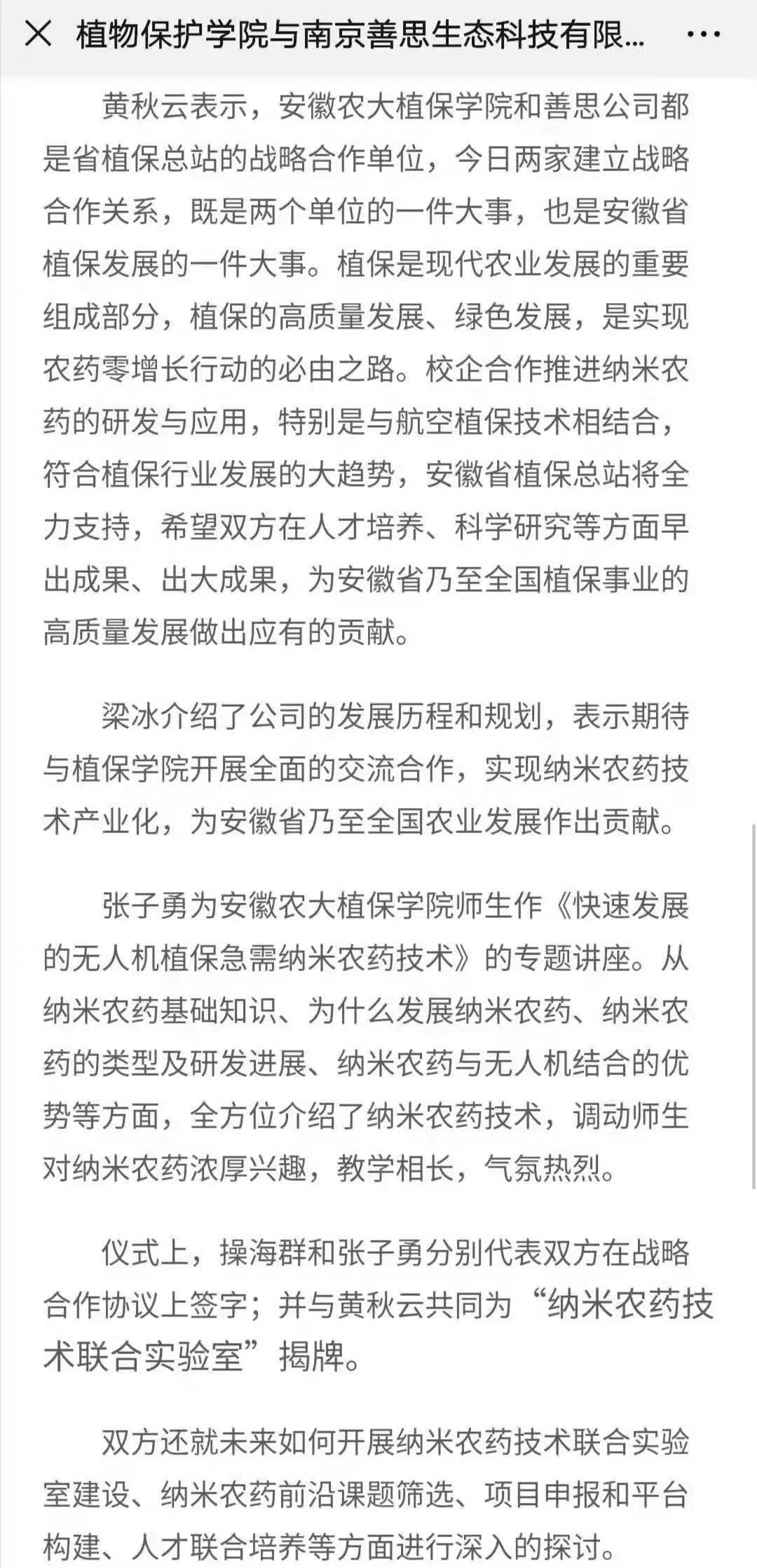 × 植物保护学院与南京善思生态科技有限... ···

黄秋云表示，安徽农大植保学院和善思公司都是省植保总站的战略合作单位，今日两家建立战略合作关系，既是两个单位的一件大事，也是安徽省植保发展的一件大事。植保是现代农业发展的重要组成部分，植保的高质量发展、绿色发展，是实现农药零增长行动的必由之路。校企合作推进纳米农药的研发与应用，特别是与航空植保技术相结合，符合植保行业发展的大趋势，安徽省植保总站将全力支持，希望双方在人才培养、科学研究等方面早出成果、出大成果，为安徽省乃至全国植保事业的高质量发展做出应有的贡献。

梁冰介绍了公司的发展历程和规划，表示期待与植保学院开展全面的交流合作，实现纳米农药技术产业化，为安徽省乃至全国农业发展作出贡献。

张子勇为安徽农大植保学院师生作《快速发展的无人机植保急需纳米农药技术》的专题讲座。从纳米农药基础知识、为什么发展纳米农药、纳米农药的类型及研发进展、纳米农药与无人机结合的优势等方面，全方位介绍了纳米农药技术，调动师生对纳米农药浓厚兴趣，教学相长，气氛热烈。

仪式上，操海群和张子勇分别代表双方在战略合作协议上签字；并与黄秋云共同为“纳米农药技术联合实验室”揭牌。

双方还就未来如何开展纳米农药技术联合实验室建设、纳米农药前沿课题筛选、项目申报和平台构建、人才联合培养等方面进行深入的探讨。